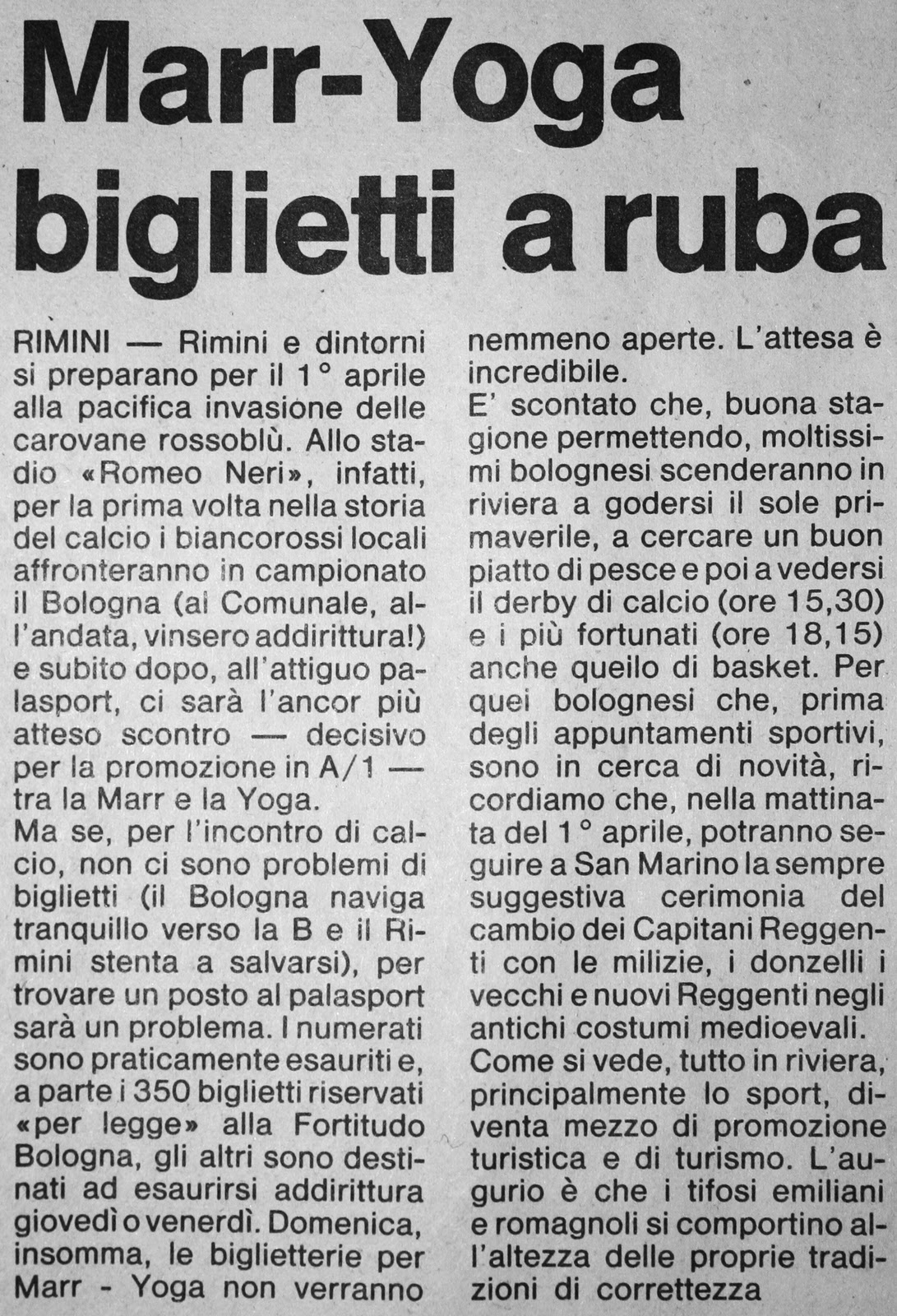 Marr-Yoga biglietti a ruba

RIMINI — Rimini e dintorni si preparano per il 1° aprile alla pacifica invasione delle carovane rossoblù. Allo stadio «Romeo Neri», infatti, per la prima volta nella storia del calcio i biancorossi locali affronteranno in campionato il Bologna (al Comunale, all'andata, vinsero addirittura!) e subito dopo, all'attiguo palasport, ci sarà l'ancor più atteso scontro — decisivo per la promozione in A/1 — tra la Marr e la Yoga.
Ma se, per l'incontro di calcio, non ci sono problemi di biglietti (il Bologna naviga tranquillo verso la B e il Rimini stenta a salvarsi), per trovare un posto al palasport sarà un problema. I numerati sono praticamente esauriti e, a parte i 350 biglietti riservati «per legge» alla Fortitudo Bologna, gli altri sono destinati ad esaurirsi addirittura giovedì o venerdì. Domenica, insomma, le biglietterie per Marr - Yoga non verranno nemmeno aperte. L'attesa è incredibile.
E' scontato che, buona stagione permettendo, moltissimi bolognesi scenderanno in riviera a godersi il sole primaverile, a cercare un buon piatto di pesce e poi a vedersi il derby di calcio (ore 15,30) e i più fortunati (ore 18,15) anche quello di basket. Per quei bolognesi che, prima degli appuntamenti sportivi, sono in cerca di novità, ricordiamo che, nella mattinata del 1° aprile, potranno seguire a San Marino la sempre suggestiva cerimonia del cambio dei Capitani Reggenti con le milizie, i donzelli i vecchi e nuovi Reggenti negli antichi costumi medioevali.
Come si vede, tutto in riviera, principalmente lo sport, diventa mezzo di promozione turistica e di turismo. L'augurio è che i tifosi emiliani e romagnoli si comportino all'altezza delle proprie tradizioni di correttezza